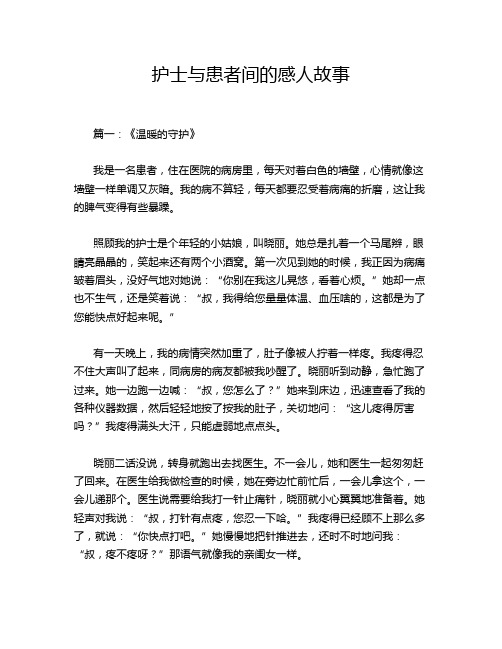 护士与患者间的感人故事

篇一：《温暖的守护》

我是一名患者，住在医院的病房里，每天对着白色的墙壁，心情就像这墙壁一样单调又灰暗。我的病不算轻，每天都要忍受着病痛的折磨，这让我的脾气变得有些暴躁。

照顾我的护士是个年轻的小姑娘，叫晓丽。她总是扎着一个马尾辫，眼睛亮晶晶的，笑起来还有两个小酒窝。第一次见到她的时候，我正因为病痛皱着眉头，没好气地对她说：“你别在我这儿晃悠，看着心烦。”她却一点也不生气，还是笑着说：“叔，我得给您量量体温、血压啥的，这都是为了您能快点好起来呢。”

有一天晚上，我的病情突然加重了，肚子像被人拧着一样疼。我疼得忍不住大声叫了起来，同病房的病友都被我吵醒了。晓丽听到动静，急忙跑了过来。她一边跑一边喊：“叔，您怎么了？”她来到床边，迅速查看了我的各种仪器数据，然后轻轻地按了按我的肚子，关切地问：“这儿疼得厉害吗？”我疼得满头大汗，只能虚弱地点点头。

晓丽二话没说，转身就跑出去找医生。不一会儿，她和医生一起匆匆赶了回来。在医生给我做检查的时候，她在旁边忙前忙后，一会儿拿这个，一会儿递那个。医生说需要给我打一针止痛针，晓丽就小心翼翼地准备着。她轻声对我说：“叔，打针有点疼，您忍一下哈。”我疼得已经顾不上那么多了，就说：“你快点打吧。”她慢慢地把针推进去，还时不时地问我：“叔，疼不疼呀？”那语气就像我的亲闺女一样。